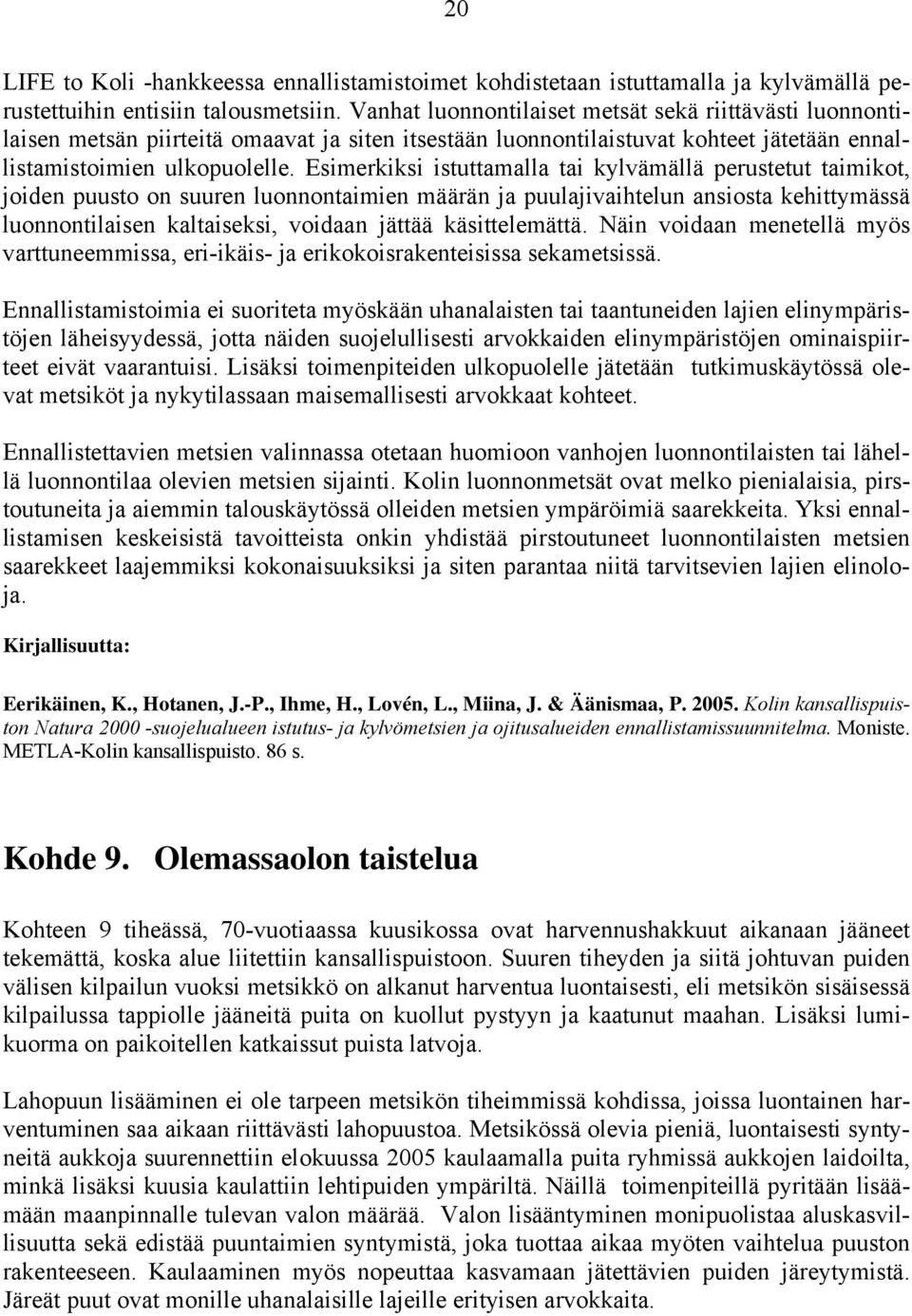 20

LIFE to Koli -hankkeessa ennallistamistoimet kohdistetaan istuttamalla ja kylvämällä perustettuihin entisiin talousmetsiin. Vanhat luonnontilaiset metsät sekä riittävästi luonnontilaisen metsän piirteitä omaavat ja siten itsestään luonnontilaistuvat kohteet jätetään ennallistamistoimien ulkopuolelle. Esimerkiksi istuttamalla tai kylvämällä perustetut taimikot, joiden puusto on suuren luonnontaimien määrän ja puulajivaihtelun ansiosta kehittymässä luonnontilaisen kaltaiseksi, voidaan jättää käsittelemättä. Näin voidaan menetellä myös varttuneemmissa, eri-ikäis- ja erikokoisrakenteisissa sekametsissä.

Ennallistamistoimia ei suoriteta myöskään uhanalaisten tai taantuneiden lajien elinympäristöjen läheisyydessä, jotta näiden suojelullisesti arvokkaiden elinympäristöjen ominaispiirteet eivät vaarantuisi. Lisäksi toimenpiteiden ulkopuolelle jätetään tutkimuskäytössä olevat metsiköt ja nykytilassaan maisemallisesti arvokkaat kohteet.

Ennallistettavien metsien valinnassa otetaan huomioon vanhojen luonnontilaisten tai lähellä luonnontilaa olevien metsien sijainti. Kolin luonnonmetsät ovat melko pienialaisia, pirstoutuneita ja aiemmin talouskäytössä olleiden metsien ympäröimiä saarekkeita. Yksi ennallistamisen keskeisistä tavoitteista onkin yhdistää pirstoutuneet luonnontilaisten metsien saarekkeet laajemmiksi kokonaisuuksiksi ja siten parantaa niitä tarvitsevien lajien elinoloja.

Kirjallisuutta:

Eerikäinen, K., Hotanen, J.-P., Ihme, H., Lovén, L., Miina, J. & Äänismaa, P. 2005. Kolin kansallispuiston Natura 2000 -suojelualueen istutus- ja kylvömetsien ja ojitusalueiden ennallistamissuunnitelma. Moniste. METLA-Kolin kansallispuisto. 86 s.

Kohde 9. Olemassaolon taistelua

Kohteen 9 tiheässä, 70-vuotiaassa kuusikossa ovat harvennushakkuut aikanaan jääneet tekemättä, koska alue liitettiin kansallispuistoon. Suuren tiheyden ja siitä johtuvan puiden välisen kilpailun vuoksi metsikkö on alkanut harventua luontaisesti, eli metsikön sisäisessä kilpailussa tappiolle jääneitä puita on kuollut pystyyn ja kaatunut maahan. Lisäksi lumikuorma on paikoitellen katkaissut puista latvoja.

Lahopuun lisääminen ei ole tarpeen metsikön tiheimmissä kohdissa, joissa luontainen harventuminen saa aikaan riittävästi lahopuustoa. Metsikössä olevia pieniä, luontaisesti syntyneitä aukkoja suurennettiin elokuussa 2005 kaulaamalla puita ryhmissä aukkojen laidoilta, minkä lisäksi kuusia kaulattiin lehtipuiden ympäriltä. Näillä toimenpiteillä pyritään lisäämään maanpinnalle tulevan valon määrää. Valon lisääntyminen monipuolistaa aluskasvillisuutta sekä edistää puuntaimien syntymistä, joka tuottaa aikaa myöten vaihtelua puuston rakenteeseen. Kaulaaminen myös nopeuttaa kasvamaan jätettävien puiden järeytymistä. Järeät puut ovat monille uhanalaisille lajeille erityisen arvokkaita.